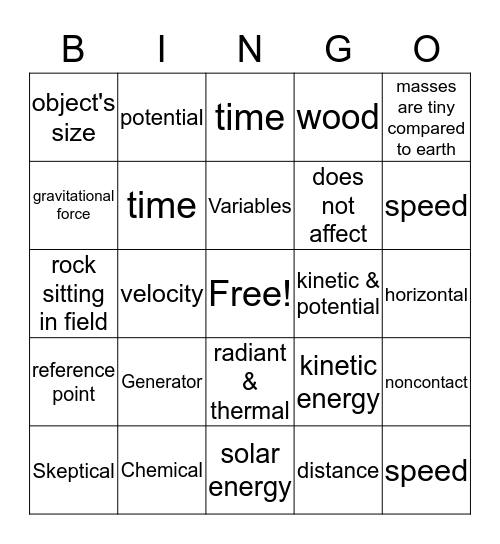 | B | I | N | G | O |
|---|---|---|---|---|
| object's size | potential | time | wood | masses are tiny compared to earth |
| gravitational force | time | Variables | does not affect | speed |
| rock sitting in field | velocity | Free! | kinetic & potential | horizontal |
| reference point | Generator | radiant & thermal | kinetic energy | noncontact |
| Skeptical | Chemical | solar energy | distance | speed |